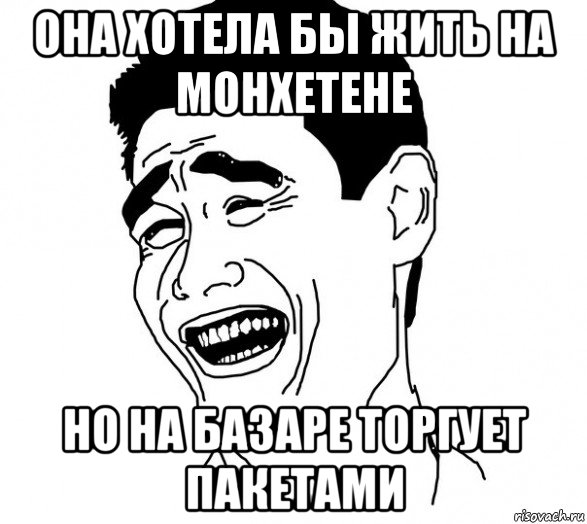 ОНА ХОТЕЛА БЫ ЖИТЬ НА МОНХЕТЕНЕ

НО НА БАЗАРЕ ТОРГУЕТ ПАКЕТАМИ

risovach.ru